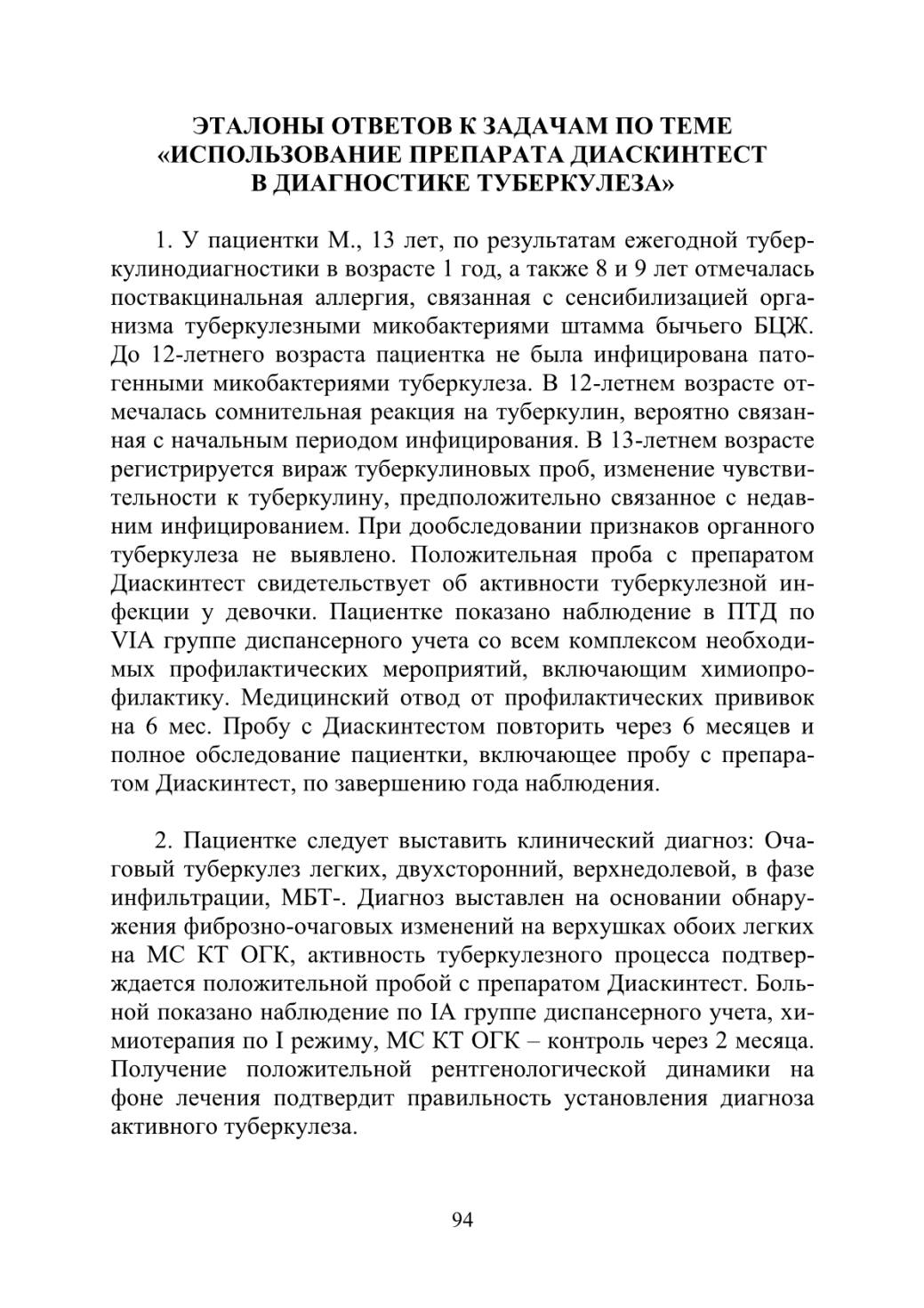 ЭТАЛОНЫ ОТВЕТОВ К ЗАДАЧАМ ПО ТЕМЕ «ИСПОЛЬЗОВАНИЕ ПРЕПАРАТА ДИАСКИНТЕСТ В ДИАГНОСТИКЕ ТУБЕРКУЛЕЗА»

1. У пациентки М., 13 лет, по результатам ежегодной туберкулинодиагностики в возрасте 1 год, а также 8 и 9 лет отмечалась поствакцинальная аллергия, связанная с сенсибилизацией организма туберкулезными микобактериями штамма бычьего БЦЖ. До 12-летнего возраста пациентка не была инфицирована патогенными микобактериями туберкулеза. В 12-летнем возрасте отмечалась сомнительная реакция на туберкулин, вероятно связанная с начальным периодом инфицирования. В 13-летнем возрасте регистрируется вираж туберкулиновых проб, изменение чувствительности к туберкулину, предположительно связанное с недавним инфицированием. При дообследовании признаков органного туберкулеза не выявлено. Положительная проба с препаратом Диаскинтест свидетельствует об активности туберкулезной инфекции у девочки. Пациентке показано наблюдение в ПТД по VIA группе диспансерного учета со всем комплексом необходимых профилактических мероприятий, включающим химиопрофилактику. Медицинский отвод от профилактических прививок на 6 мес. Пробу с Диаскинтестом повторить через 6 месяцев и полное обследование пациентки, включающее пробу с препаратом Диаскинтест, по завершению года наблюдения.

2. Пациентке следует выставить клинический диагноз: Очаговый туберкулез легких, двухсторонний, верхнедолевой, в фазе инфильтрации, МБТ-. Диагноз выставлен на основании обнаружения фиброзно-очаговых изменений на верхушках обоих легких на МС КТ ОГК, активность туберкулезного процесса подтверждается положительной пробой с препаратом Диаскинтест. Больной показано наблюдение по IA группе диспансерного учета, химиотерапия по I режиму, МС КТ ОГК – контроль через 2 месяца. Получение положительной рентгенологической динамики на фоне лечения подтвердит правильность установления диагноза активного туберкулеза.

94